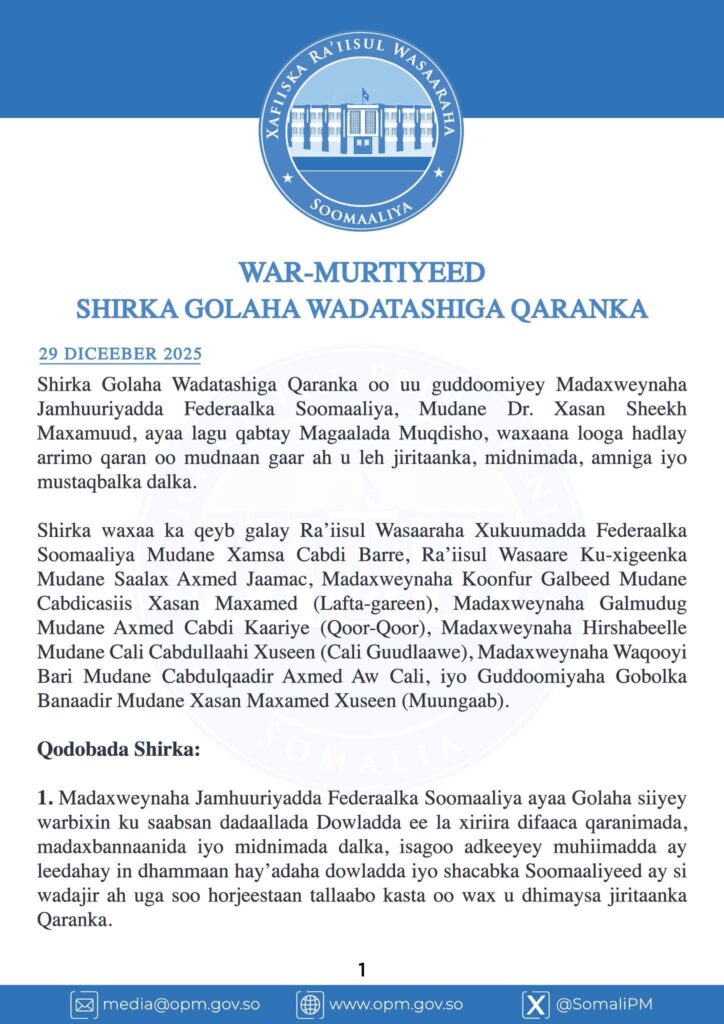 XAFIISKA RA'IISUL WASAARAHA
SOOMAALIYA

WAR-MURTIYEED
SHIRKA GOLAHA WADATASHIGA QARANKA

29 DICEEBER 2025

Shirka Golaha Wadatashiga Qaranka oo uu guddoomiyey Madaxweynaha Jamhuuriyadda Federaalka Soomaaliya, Mudane Dr. Xasan Sheekh Maxamuud, ayaa lagu qabtay Magaalada Muqdisho, waxaana looga hadlay arrimo qaran oo mudnaan gaar ah u leh jiritaanka, midnimada, amniga iyo mustaqbalka dalka.

Shirka waxaa ka qeyb galay Ra'iisul Wasaaraha Xukuumadda Federaalka Soomaaliya Mudane Xamsa Cabdi Barre, Ra'iisul Wasaare Ku-xigeenka Mudane Saalax Axmed Jaamac, Madaxweynaha Koonfur Galbeed Mudane Cabdicasiis Xasan Maxamed (Lafta-gareen), Madaxweynaha Galmudug Mudane Axmed Cabdi Kaariye (Qoor-Qoor), Madaxweynaha Hirshabeelle Mudane Cali Cabdullaahi Xuseen (Cali Guudlaawe), Madaxweynaha Waqooyi Bari Mudane Cabdulqaadir Axmed Aw Cali, iyo Guddoomiyaha Gobolka Banaadir Mudane Xasan Maxamed Xuseen (Muungaab).

Qodobada Shirka:

1. Madaxweynaha Jamhuuriyadda Federaalka Soomaaliya ayaa Golaha siiyey warbixin ku saabsan dadaallada Dowladda ee la xiriira difaaca qaranimada, madaxbannaanida iyo midnimada dalka, isagoo adkeeyey muhiimadda ay leedahay in dhammaan hay'adaha dowladda iyo shacabka Soomaaliyeed ay si wadajir ah uga soo horjeestaan tallaabo kasta oo wax u dhimaysa jiritaanka Qaranka.

1

media@opm.gov.so www.opm.gov.so @SomaliPM